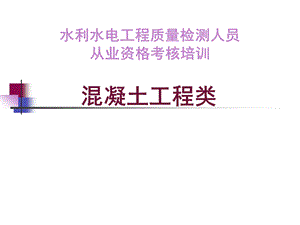 水利水电工程质量检测人员
从业资格考核培训

混凝土工程类